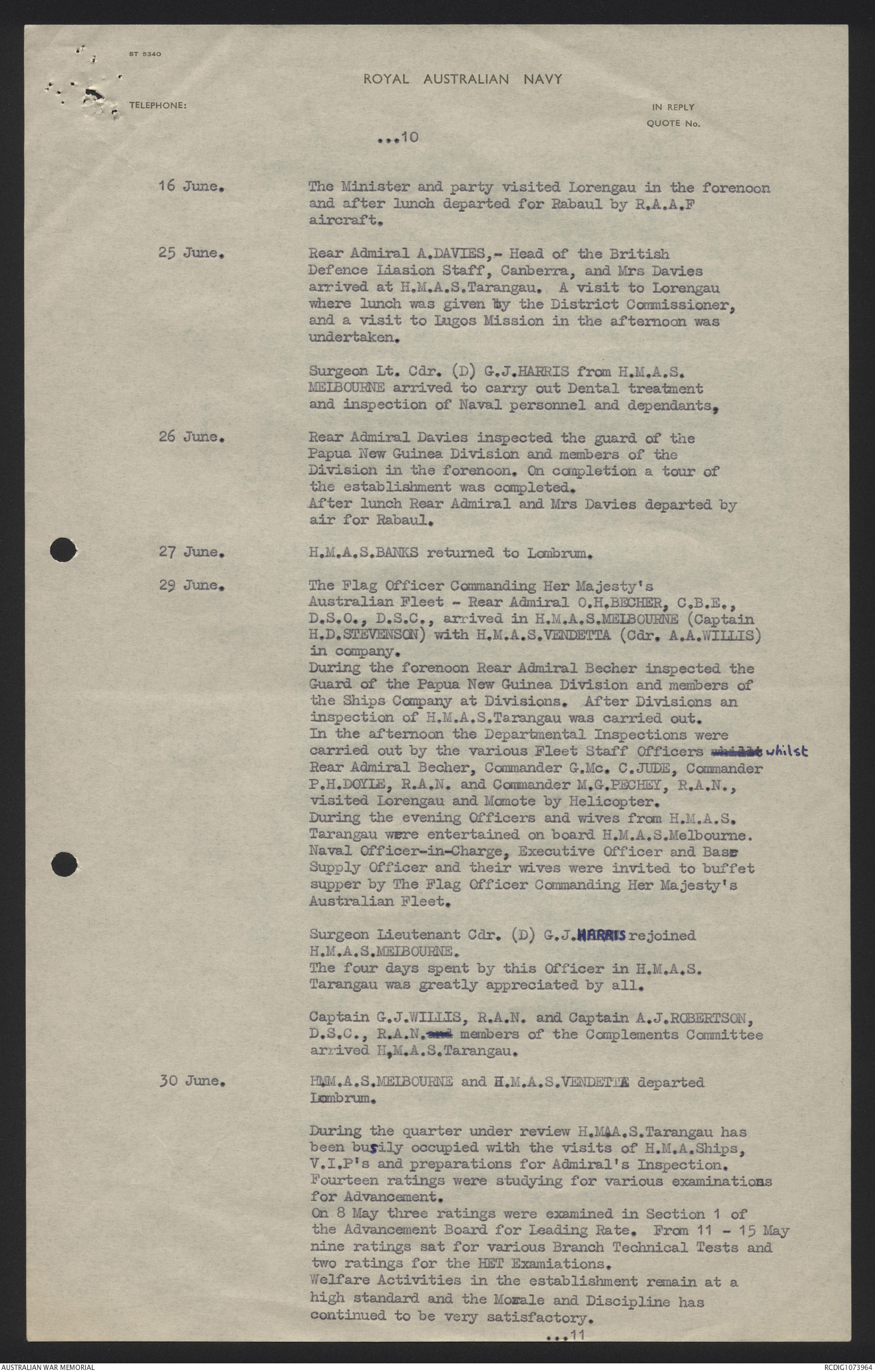 ST 5340

ROYAL AUSTRALIAN NAVY

TELEPHONE:

IN REPLY
QUOTE No.

...10

16 June. The Minister and party visited Lorengau in the forenoon and after lunch departed for Rabaul by R.A.A.F aircraft.

25 June. Rear Admiral A.DAVIES,- Head of the British Defence Liasion Staff, Canberra, and Mrs Davies arrived at H.M.A.S.Tarangau. A visit to Lorengau where lunch was given by the District Commissioner, and a visit to Lugos Mission in the afternoon was undertaken.

Surgeon Lt. Cdr. (D) G.J.HARRIS from H.M.A.S. MELBOURNE arrived to carry out Dental treatment and inspection of Naval personnel and dependants,

26 June. Rear Admiral Davies inspected the guard of the Papua New Guinea Division and members of the Division in the forenoon. On completion a tour of the establishment was completed.
After lunch Rear Admiral and Mrs Davies departed by air for Rabaul.

27 June. H.M.A.S.BANKS returned to Lombrum.

29 June. The Flag Officer Commanding Her Majesty's Australian Fleet - Rear Admiral O.H.BECHER, C.B.E., D.S.O., D.S.C., arrived in H.M.A.S.MELBOURNE (Captain H.D.STEVENSON) with H.M.A.S.VENDETTA (Cdr. A.A.WILLIS) in company.
During the forenoon Rear Admiral Becher inspected the Guard of the Papua New Guinea Division and members of the Ships Company at Divisions. After Divisions an inspection of H.M.A.S.Tarangau was carried out.
In the afternoon the Departmental Inspections were carried out by the various Fleet Staff Officers whilst Rear Admiral Becher, Commander G.Mc. C.JUDE, Commander P.H.DOYLE, R.A.N. and Commander M.G.PECHEY, R.A.N., visited Lorengau and Momote by Helicopter.
During the evening Officers and wives from H.M.A.S. Tarangau were entertained on board H.M.A.S.Melbourne. Naval Officer-in-Charge, Executive Officer and Base Supply Officer and their wives were invited to buffet supper by The Flag Officer Commanding Her Majesty's Australian Fleet.

Surgeon Lieutenant Cdr. (D) G.J.HARRIS rejoined H.M.A.S.MELBOURNE.
The four days spent by this Officer in H.M.A.S. Tarangau was greatly appreciated by all.

Captain G.J.WILLIS, R.A.N. and Captain A.J.ROBERTSON, D.S.C., R.A.N. members of the Complements Committee arrived H.M.A.S.Tarangau.

30 June. H.M.A.S.MELBOURNE and H.M.A.S.VENDETTA departed Lombrum.

During the quarter under review H.M.A.S.Tarangau has been busily occupied with the visits of H.M.A.Ships, V.I.P's and preparations for Admiral's Inspection. Fourteen ratings were studying for various examinations for Advancement.
On 8 May three ratings were examined in Section 1 of the Advancement Board for Leading Rate. From 11 - 15 May nine ratings sat for various Branch Technical Tests and two ratings for the HET Examiations.
Welfare Activities in the establishment remain at a high standard and the Morale and Discipline has continued to be very satisfactory.

...11

AUSTRALIAN WAR MEMORIAL

RCDIG1073964